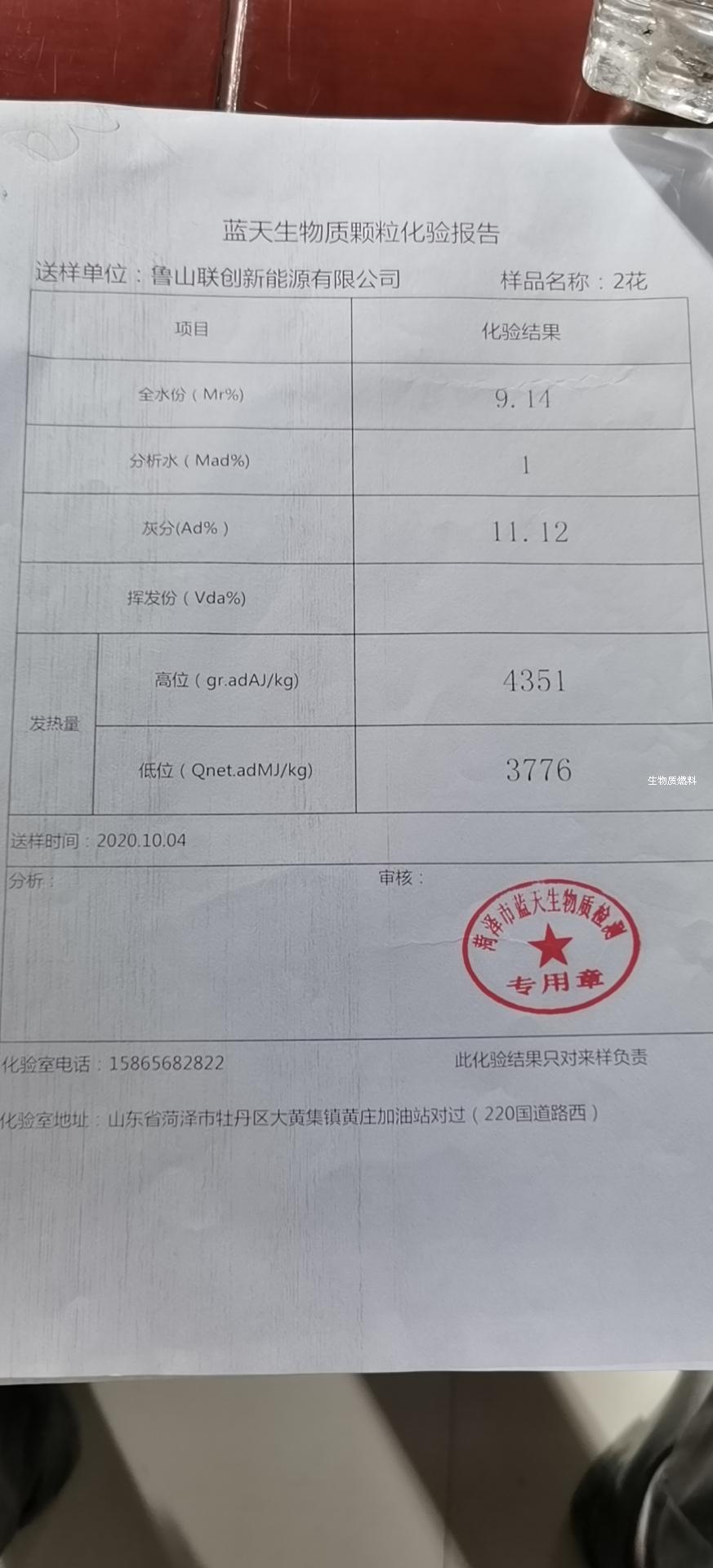 蓝天生物质颗粒化验报告

送样单位：鲁山联创新能源有限公司 样品名称：2花

| 项目 | | 化验结果 |
|---|---|---|
| 全水份（Mr%） | | 9.14 |
| 分析水（Mad%） | | 1 |
| 灰分(Ad%） | | 11.12 |
| 挥发份（Vda%) | | |
| 发热量 | 高位（gr.adAJ/kg) | 4351 |
| | 低位（Qnet.adMJ/kg) | 3776 |

送样时间：2020.10.04

分析： 审核：

菏泽市蓝天生物质检测
专用章

化验室电话：15865682822 此化验结果只对来样负责

化验室地址：山东省菏泽市牡丹区大黄集镇黄庄加油站对过（220国道路西）

生物质燃料